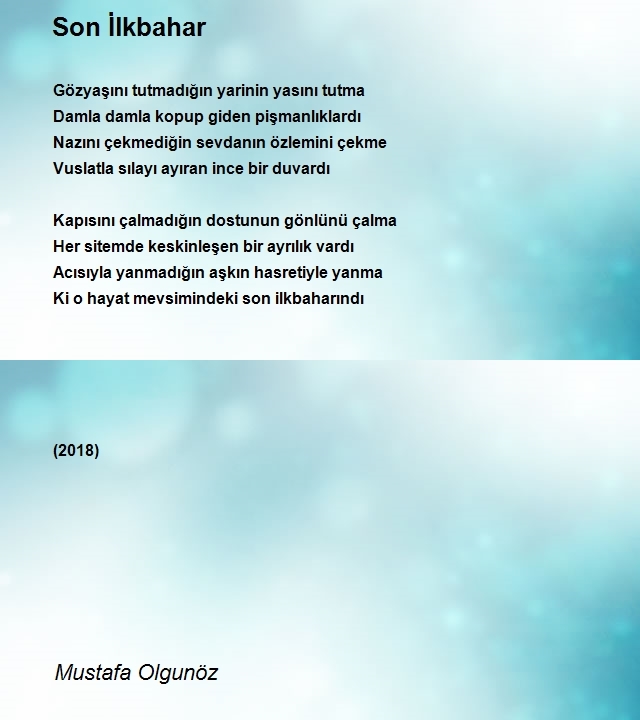 Son İlkbahar

Gözyaşını tutmadığın yarinin yasını tutma
Damla damla kopup giden pişmanlıklardı
Nazını çekmediğin sevdanın özlemini çekme
Vuslatla sılayı ayıran ince bir duvardı

Kapısını çalmadığın dostunun gönlünü çalma
Her sitemde keskinleşen bir ayrılık vardı
Acısıyla yanmadığın aşkın hasretiyle yanma
Ki o hayat mevsimindeki son ilkbaharındı

(2018)

Mustafa Olgunöz